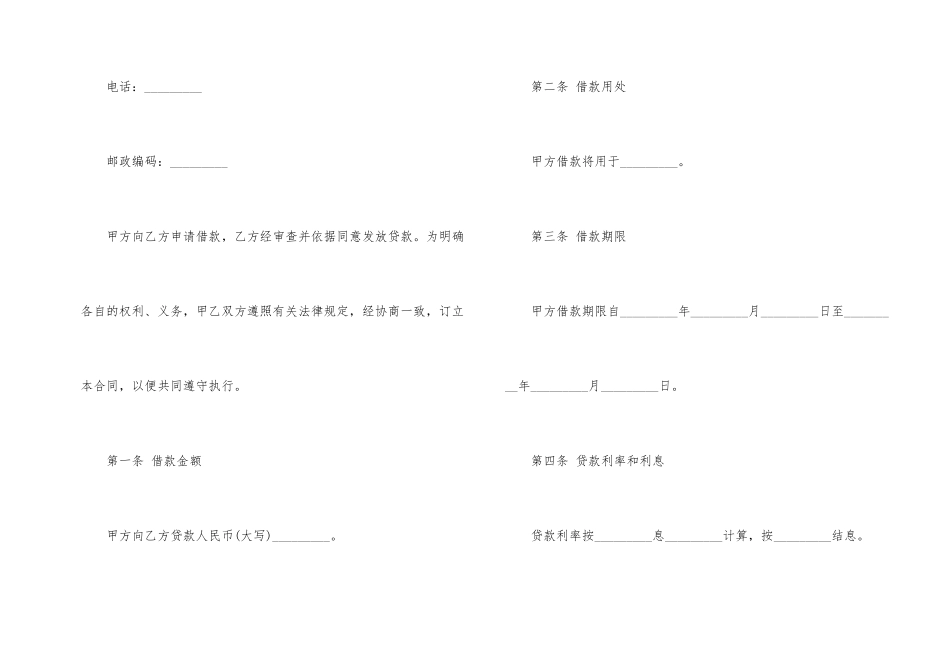 电话：_________

邮政编码：_________

甲方向乙方申请借款，乙方经审查并依据同意发放贷款。为明确各自的权利、义务，甲乙双方遵照有关法律规定，经协商一致，订立本合同，以便共同遵守执行。

第一条 借款金额

甲方向乙方贷款人民币(大写)_________。

第二条 借款用处

甲方借款将用于_________。

第三条 借款期限

甲方借款期限自_________年_________月_________日至_________年_________月_________日。

第四条 贷款利率和利息

贷款利率按_________息_________计算，按_________结息。